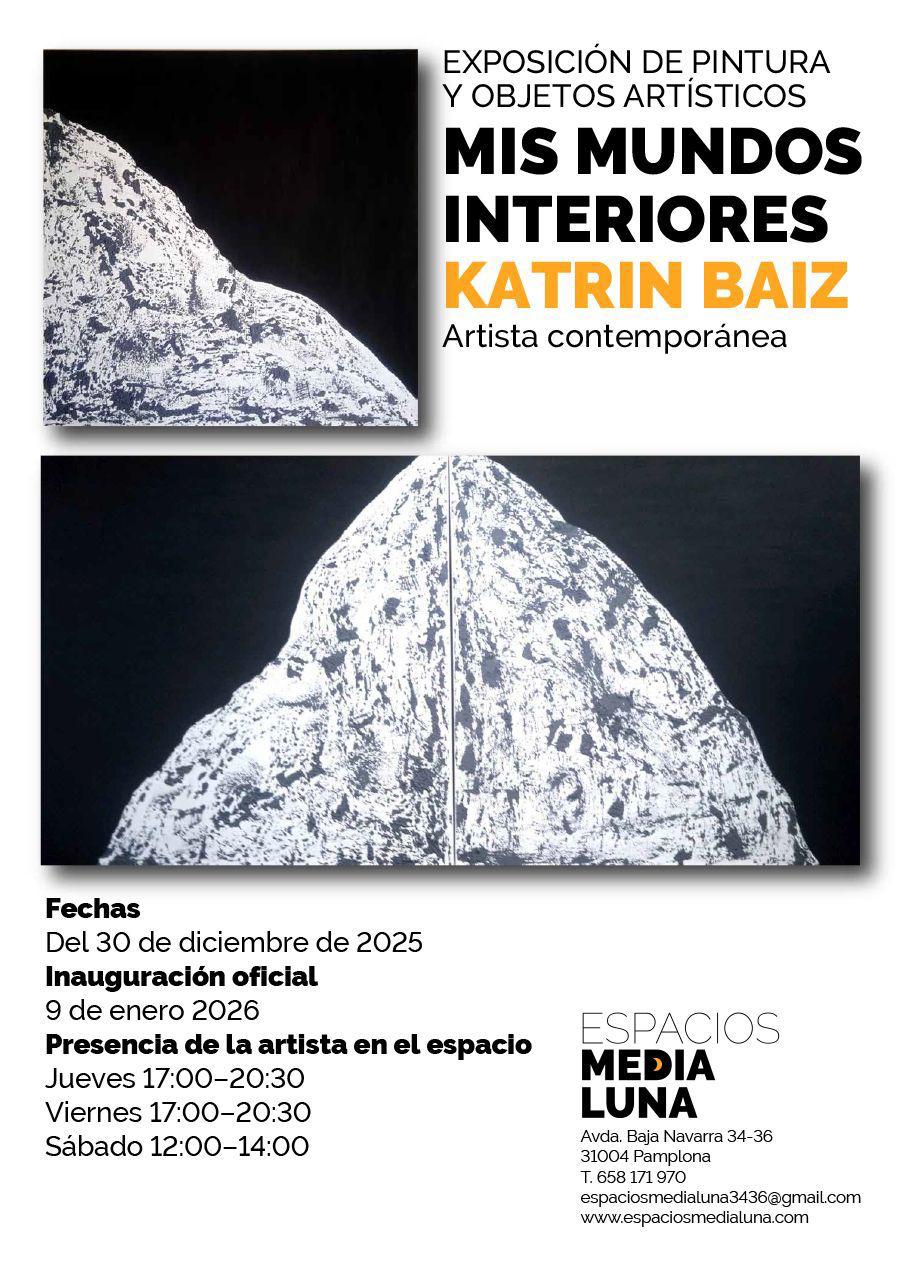 EXPOSICIÓN DE PINTURA
Y OBJETOS ARTÍSTICOS

MIS MUNDOS INTERIORES

KATRIN BAIZ

Artista contemporánea

Fechas
Del 30 de diciembre de 2025
Inauguración oficial
9 de enero 2026
Presencia de la artista en el espacio
Jueves 17:00–20:30
Viernes 17:00–20:30
Sábado 12:00–14:00

ESPACIOS
MEDIA
LUNA

Avda. Baja Navarra 34-36
31004 Pamplona
T. 658 171 970
espaciosmedialuna3436@gmail.com
www.espaciosmedialuna.com